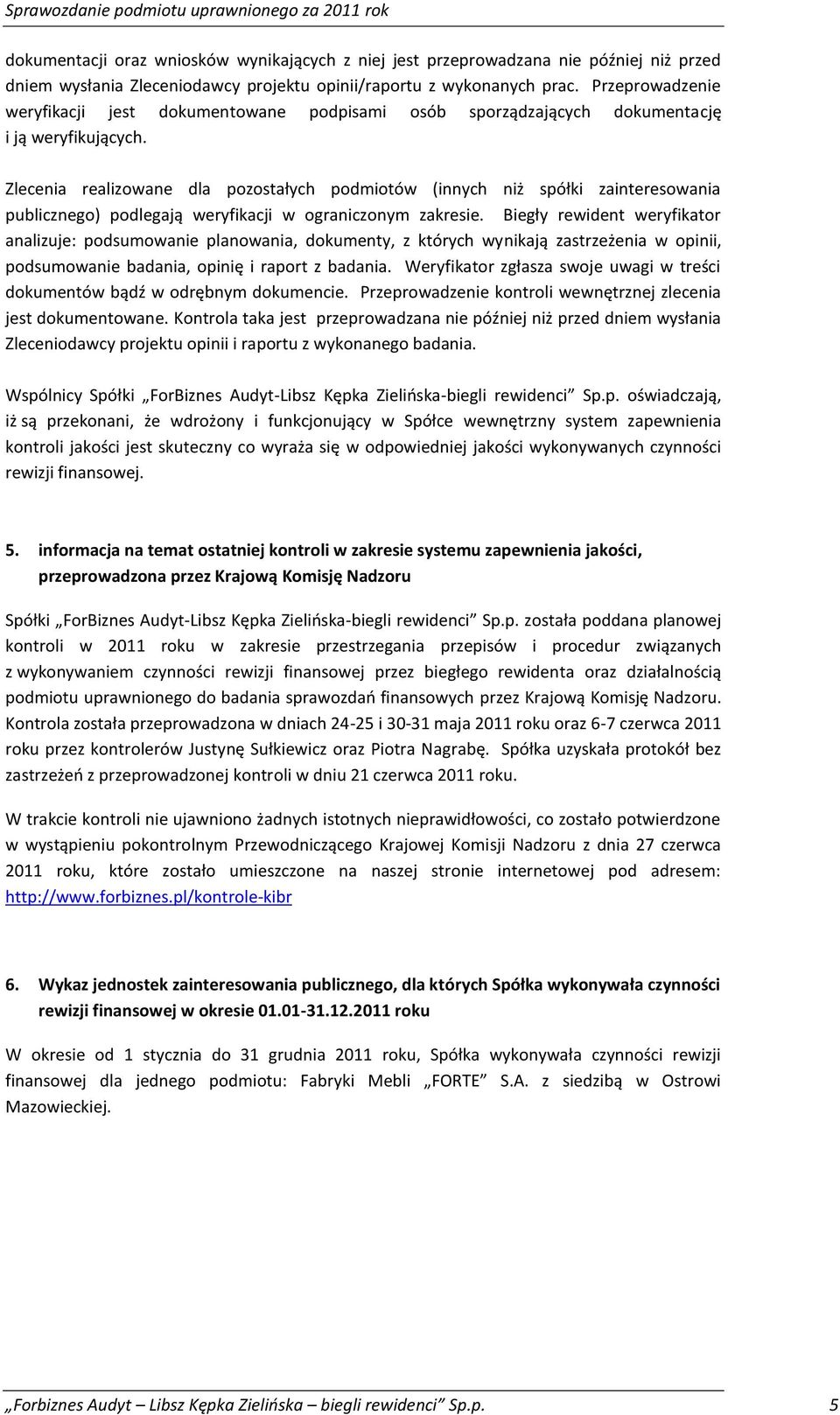 Sprawozdanie podmiotu uprawnionego za 2011 rok

dokumentacji oraz wniosków wynikających z niej jest przeprowadzana nie później niż przed dniem wysłania Zleceniodawcy projektu opinii/raportu z wykonanych prac. Przeprowadzenie weryfikacji jest dokumentowane podpisami osób sporządzających dokumentację i ją weryfikujących.

Zlecenia realizowane dla pozostałych podmiotów (innych niż spółki zainteresowania publicznego) podlegają weryfikacji w ograniczonym zakresie. Biegły rewident weryfikator analizuje: podsumowanie planowania, dokumenty, z których wynikają zastrzeżenia w opinii, podsumowanie badania, opinię i raport z badania. Weryfikator zgłasza swoje uwagi w treści dokumentów bądź w odrębnym dokumencie. Przeprowadzenie kontroli wewnętrznej zlecenia jest dokumentowane. Kontrola taka jest przeprowadzana nie później niż przed dniem wysłania Zleceniodawcy projektu opinii i raportu z wykonanego badania.

Wspólnicy Spółki „ForBiznes Audyt-Libsz Kępka Zielińska-biegli rewidenci" Sp.p. oświadczają, iż są przekonani, że wdrożony i funkcjonujący w Spółce wewnętrzny system zapewnienia kontroli jakości jest skuteczny co wyraża się w odpowiedniej jakości wykonywanych czynności rewizji finansowej.

5. informacja na temat ostatniej kontroli w zakresie systemu zapewnienia jakości, przeprowadzona przez Krajową Komisję Nadzoru

Spółki „ForBiznes Audyt-Libsz Kępka Zielińska-biegli rewidenci" Sp.p. została poddana planowej kontroli w 2011 roku w zakresie przestrzegania przepisów i procedur związanych z wykonywaniem czynności rewizji finansowej przez biegłego rewidenta oraz działalnością podmiotu uprawnionego do badania sprawozdań finansowych przez Krajową Komisję Nadzoru. Kontrola została przeprowadzona w dniach 24-25 i 30-31 maja 2011 roku oraz 6-7 czerwca 2011 roku przez kontrolerów Justynę Sułkiewicz oraz Piotra Nagrabę. Spółka uzyskała protokół bez zastrzeżeń z przeprowadzonej kontroli w dniu 21 czerwca 2011 roku.

W trakcie kontroli nie ujawniono żadnych istotnych nieprawidłowości, co zostało potwierdzone w wystąpieniu pokontrolnym Przewodniczącego Krajowej Komisji Nadzoru z dnia 27 czerwca 2011 roku, które zostało umieszczone na naszej stronie internetowej pod adresem: http://www.forbiznes.pl/kontrole-kibr

6. Wykaz jednostek zainteresowania publicznego, dla których Spółka wykonywała czynności rewizji finansowej w okresie 01.01-31.12.2011 roku

W okresie od 1 stycznia do 31 grudnia 2011 roku, Spółka wykonywała czynności rewizji finansowej dla jednego podmiotu: Fabryki Mebli „FORTE" S.A. z siedzibą w Ostrowi Mazowieckiej.

„Forbiznes Audyt – Libsz Kępka Zielińska – biegli rewidenci" Sp.p. 5